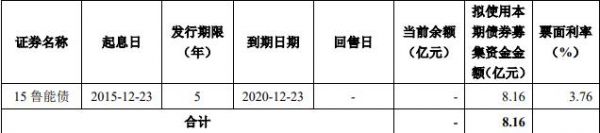 | 证券名称 | 起息日 | 发行期限（年） | 到期日期 | 回售日 | 当前余额（亿元） | 拟使用本期债券募集资金金额（亿元） | 票面利率（%） |
|---|---|---|---|---|---|---|---|
| 15 鲁能债 | 2015-12-23 | 5 | 2020-12-23 | - | - | 8.16 | 3.76 |
| 合计 | | | | | - | 8.16 | |